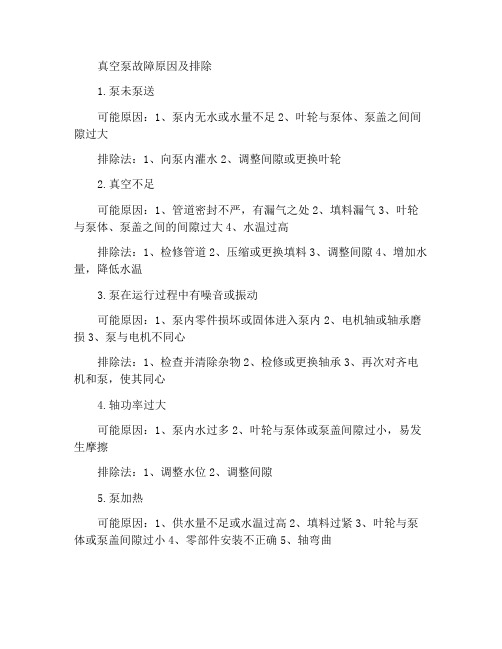 真空泵故障原因及排除

1.泵未泵送

可能原因：1、泵内无水或水量不足 2、叶轮与泵体、泵盖之间间隙过大

排除法：1、向泵内灌水 2、调整间隙或更换叶轮

2.真空不足

可能原因：1、管道密封不严，有漏气之处 2、填料漏气 3、叶轮与泵体、泵盖之间的间隙过大 4、水温过高

排除法：1、检修管道 2、压缩或更换填料 3、调整间隙 4、增加水量，降低水温

3.泵在运行过程中有噪音或振动

可能原因：1、泵内零件损坏或固体进入泵内 2、电机轴或轴承磨损 3、泵与电机不同心

排除法：1、检查并清除杂物 2、检修或更换轴承 3、再次对齐电机和泵，使其同心

4.轴功率过大

可能原因：1、泵内水过多 2、叶轮与泵体或泵盖间隙过小，易发生摩擦

排除法：1、调整水位 2、调整间隙

5.泵加热

可能原因：1、供水量不足或水温过高 2、填料过紧 3、叶轮与泵体或泵盖间隙过小 4、零部件安装不正确 5、轴弯曲